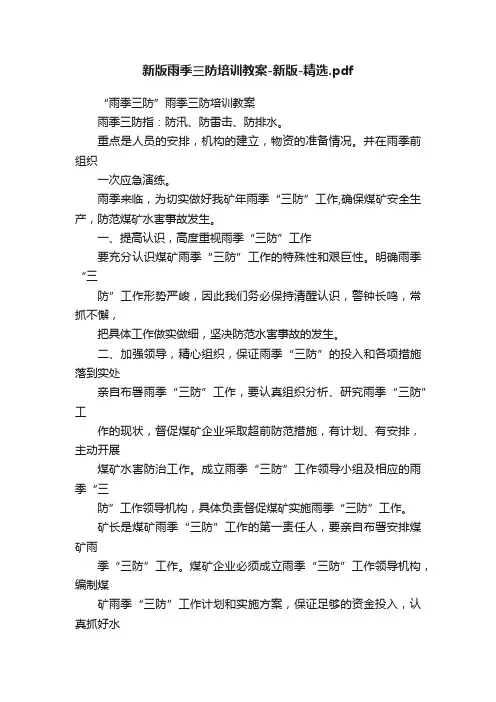 新版雨季三防培训教案-新版-精选.pdf

“雨季三防”雨季三防培训教案

雨季三防指：防汛、防雷击、防排水。

重点是人员的安排，机构的建立，物资的准备情况。并在雨季前组织

一次应急演练。

雨季来临，为切实做好我矿年雨季“三防”工作,确保煤矿安全生产，防范煤矿水害事故发生。

一、提高认识，高度重视雨季“三防”工作

要充分认识煤矿雨季“三防”工作的特殊性和艰巨性。明确雨季“三

防”工作形势严峻，因此我们务必保持清醒认识，警钟长鸣，常抓不懈，

把具体工作做实做细，坚决防范水害事故的发生。

二、加强领导，精心组织，保证雨季“三防”的投入和各项措施落到实处

亲自布署雨季“三防”工作，要认真组织分析、研究雨季“三防”工

作的现状，督促煤矿企业采取超前防范措施，有计划、有安排，主动开展

煤矿水害防治工作。成立雨季“三防”工作领导小组及相应的雨季“三

防”工作领导机构，具体负责督促煤矿实施雨季“三防”工作。

矿长是煤矿雨季“三防”工作的第一责任人，要亲自布署安排煤矿雨

季“三防”工作。煤矿企业必须成立雨季“三防”工作领导机构，编制煤

矿雨季“三防”工作计划和实施方案，保证足够的资金投入，认真抓好水